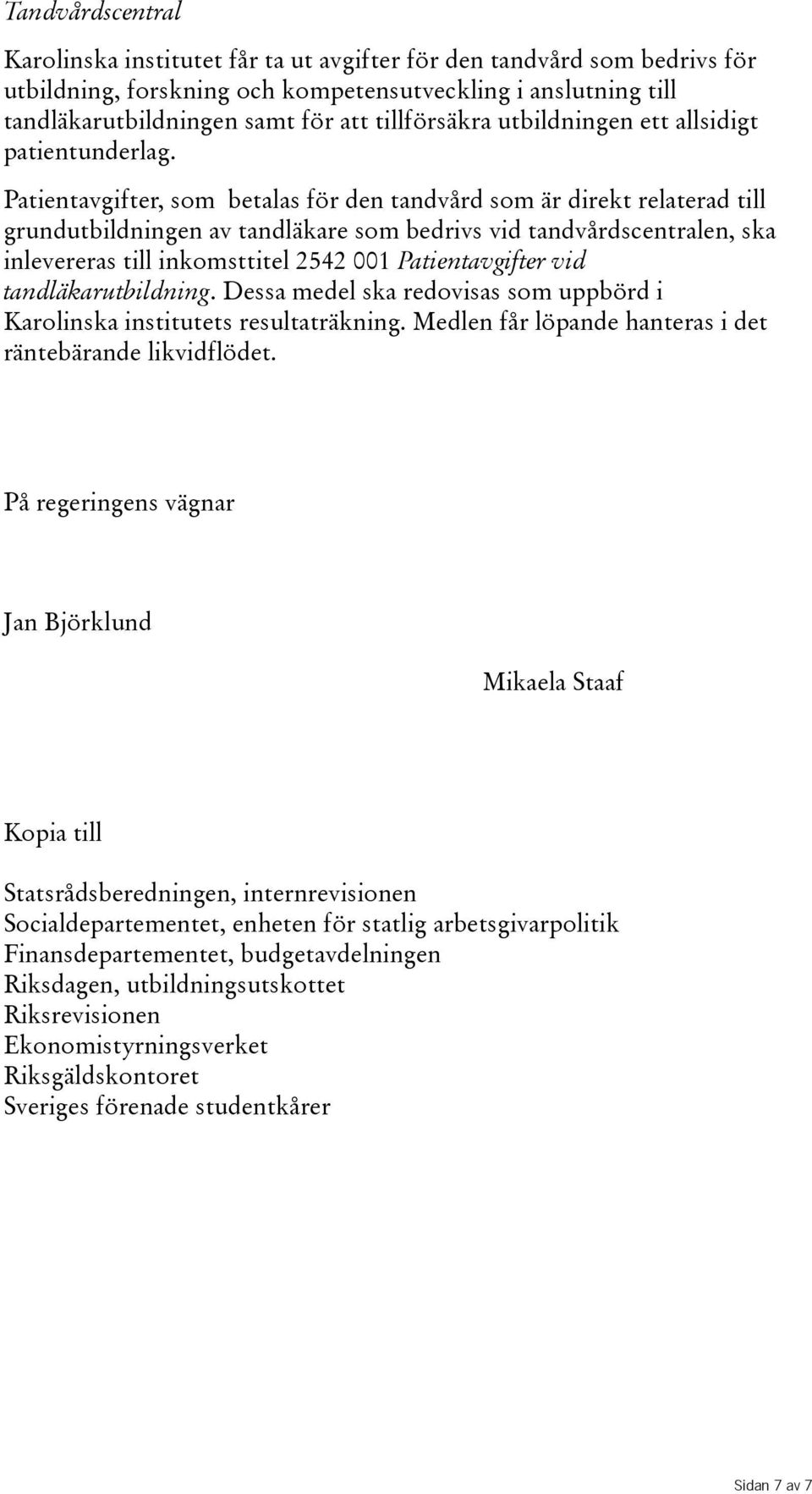 Tandvårdscentral

Karolinska institutet får ta ut avgifter för den tandvård som bedrivs för utbildning, forskning och kompetensutveckling i anslutning till tandläkarutbildningen samt för att tillförsäkra utbildningen ett allsidigt patientunderlag.

Patientavgifter, som  betalas för den tandvård som är direkt relaterad till grundutbildningen av tandläkare som bedrivs vid tandvårdscentralen, ska inlevereras till inkomsttitel 2542 001 Patientavgifter vid tandläkarutbildning. Dessa medel ska redovisas som uppbörd i Karolinska institutets resultaträkning. Medlen får löpande hanteras i det räntebärande likvidflödet.

På regeringens vägnar

Jan Björklund

Mikaela Staaf

Kopia till

Statsrådsberedningen, internrevisionen
Socialdepartementet, enheten för statlig arbetsgivarpolitik
Finansdepartementet, budgetavdelningen
Riksdagen, utbildningsutskottet
Riksrevisionen
Ekonomistyrningsverket
Riksgäldskontoret
Sveriges förenade studentkårer

Sidan 7 av 7